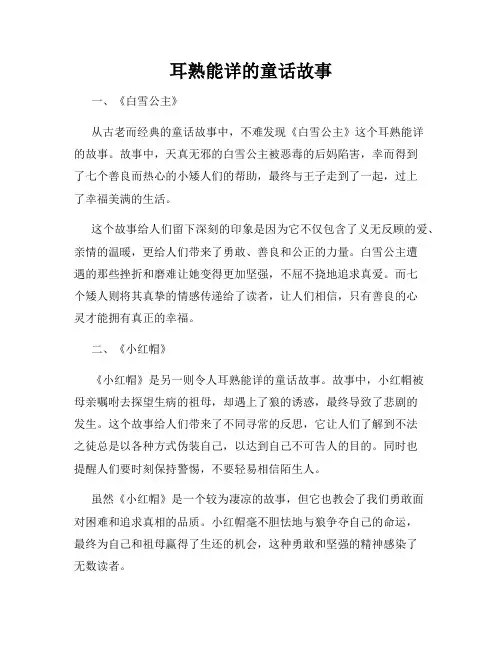 耳熟能详的童话故事

一、《白雪公主》

从古老而经典的童话故事中，不难发现《白雪公主》这个耳熟能详的故事。故事中，天真无邪的白雪公主被恶毒的后妈陷害，幸而得到了七个善良而热心的小矮人们的帮助，最终与王子走到了一起，过上了幸福美满的生活。

这个故事给人们留下深刻的印象是因为它不仅包含了义无反顾的爱、亲情的温暖，更给人们带来了勇敢、善良和公正的力量。白雪公主遭遇的那些挫折和磨难让她变得更加坚强，不屈不挠地追求真爱。而七个矮人则将其真挚的情感传递给了读者，让人们相信，只有善良的心灵才能拥有真正的幸福。

二、《小红帽》

《小红帽》是另一则令人耳熟能详的童话故事。故事中，小红帽被母亲嘱咐去探望生病的祖母，却遇上了狼的诱惑，最终导致了悲剧的发生。这个故事给人们带来了不同寻常的反思，它让人们了解到不法之徒总是以各种方式伪装自己，以达到自己不可告人的目的。同时也提醒人们要时刻保持警惕，不要轻易相信陌生人。

虽然《小红帽》是一个较为凄凉的故事，但它也教会了我们勇敢面对困难和追求真相的品质。小红帽毫不胆怯地与狼争夺自己的命运，最终为自己和祖母赢得了生还的机会，这种勇敢和坚强的精神感染了无数读者。